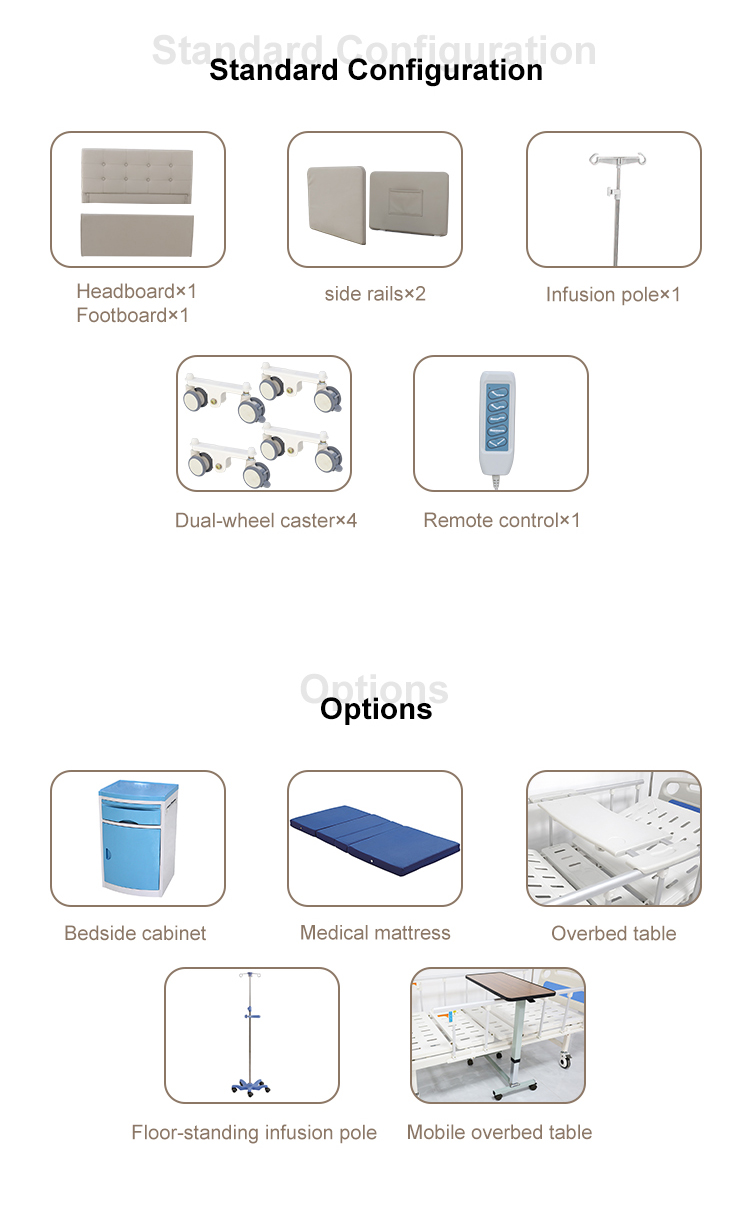 Standard Configuration

Standard Configuration

Headboard×1
Footboard×1

side rails×2

Infusion pole×1

Dual-wheel caster×4

Remote control×1

Options

Options

Bedside cabinet

Medical mattress

Overbed table

Floor-standing infusion pole

Mobile overbed table